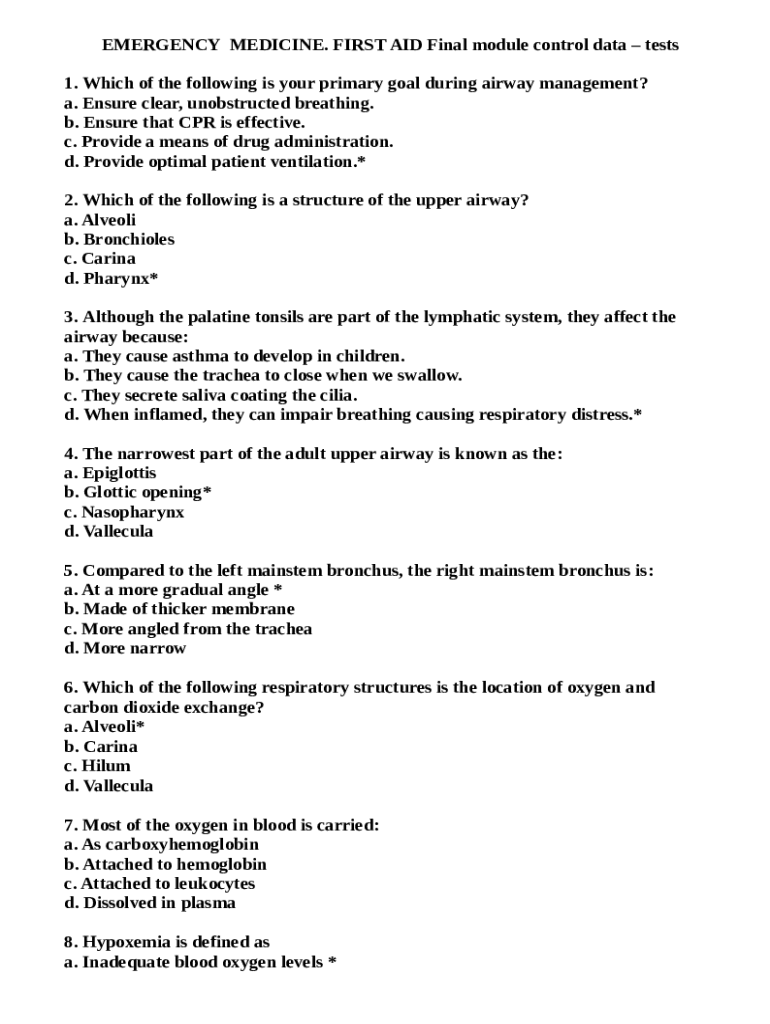 EMERGENCY MEDICINE. FIRST AID Final module control data – tests

1. Which of the following is your primary goal during airway management?
a. Ensure clear, unobstructed breathing.
b. Ensure that CPR is effective.
c. Provide a means of drug administration.
d. Provide optimal patient ventilation.*

2. Which of the following is a structure of the upper airway?
a. Alveoli
b. Bronchioles
c. Carina
d. Pharynx*

3. Although the palatine tonsils are part of the lymphatic system, they affect the airway because:
a. They cause asthma to develop in children.
b. They cause the trachea to close when we swallow.
c. They secrete saliva coating the cilia.
d. When inflamed, they can impair breathing causing respiratory distress.*

4. The narrowest part of the adult upper airway is known as the:
a. Epiglottis
b. Glottic opening*
c. Nasopharynx
d. Vallecula

5. Compared to the left mainstem bronchus, the right mainstem bronchus is:
a. At a more gradual angle *
b. Made of thicker membrane
c. More angled from the trachea
d. More narrow

6. Which of the following respiratory structures is the location of oxygen and carbon dioxide exchange?
a. Alveoli*
b. Carina
c. Hilum
d. Vallecula

7. Most of the oxygen in blood is carried:
a. As carboxyhemoglobin
b. Attached to hemoglobin
c. Attached to leukocytes
d. Dissolved in plasma

8. Hypoxemia is defined as
a. Inadequate blood oxygen levels *